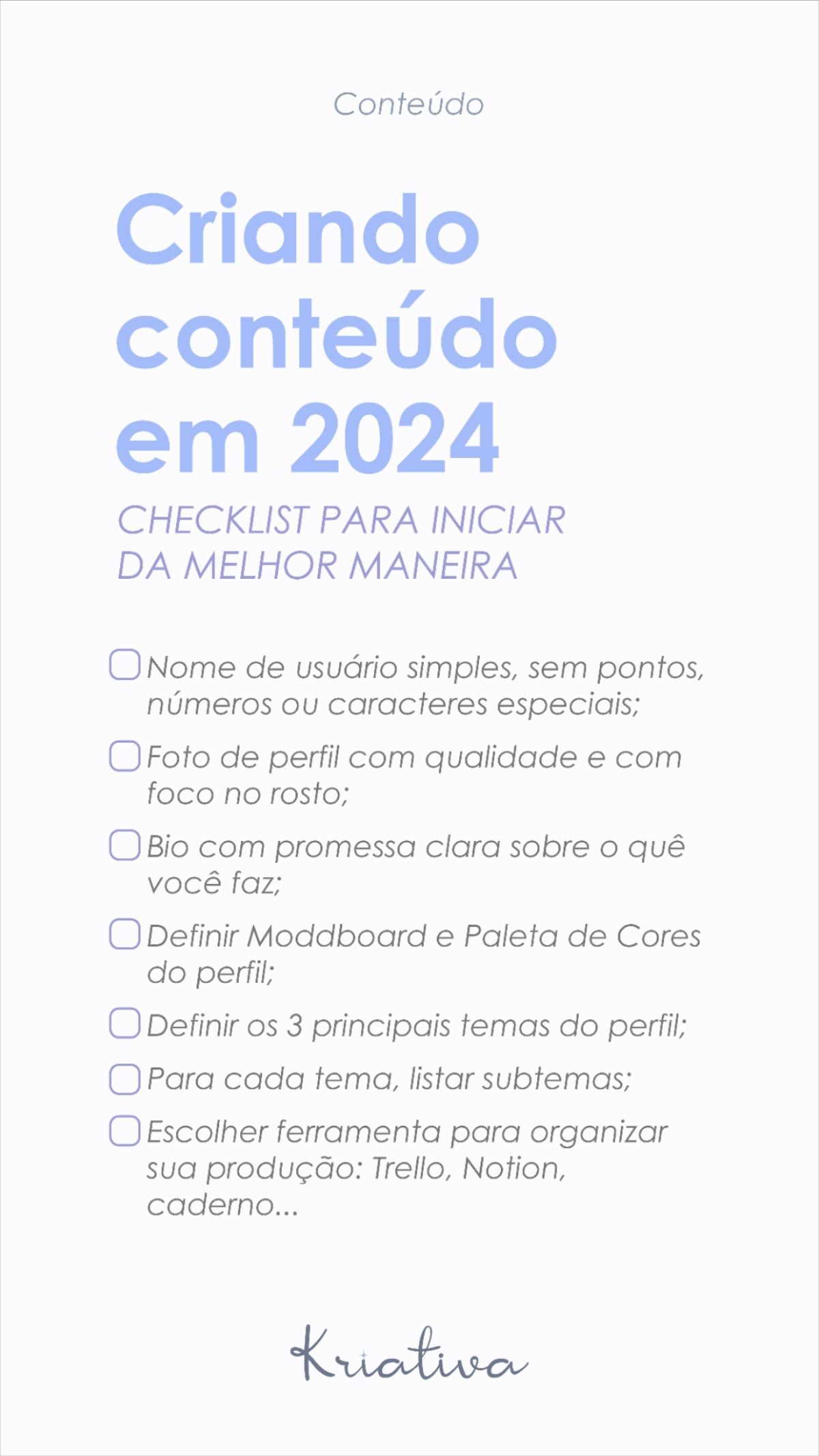 Conteúdo

Criando conteúdo em 2024

CHECKLIST PARA INICIAR DA MELHOR MANEIRA

Nome de usuário simples, sem pontos, números ou caracteres especiais;

Foto de perfil com qualidade e com foco no rosto;

Bio com promessa clara sobre o quê você faz;

Definir Moddboard e Paleta de Cores do perfil;

Definir os 3 principais temas do perfil;

Para cada tema, listar subtemas;

Escolher ferramenta para organizar sua produção: Trello, Notion, caderno...

Kriativa